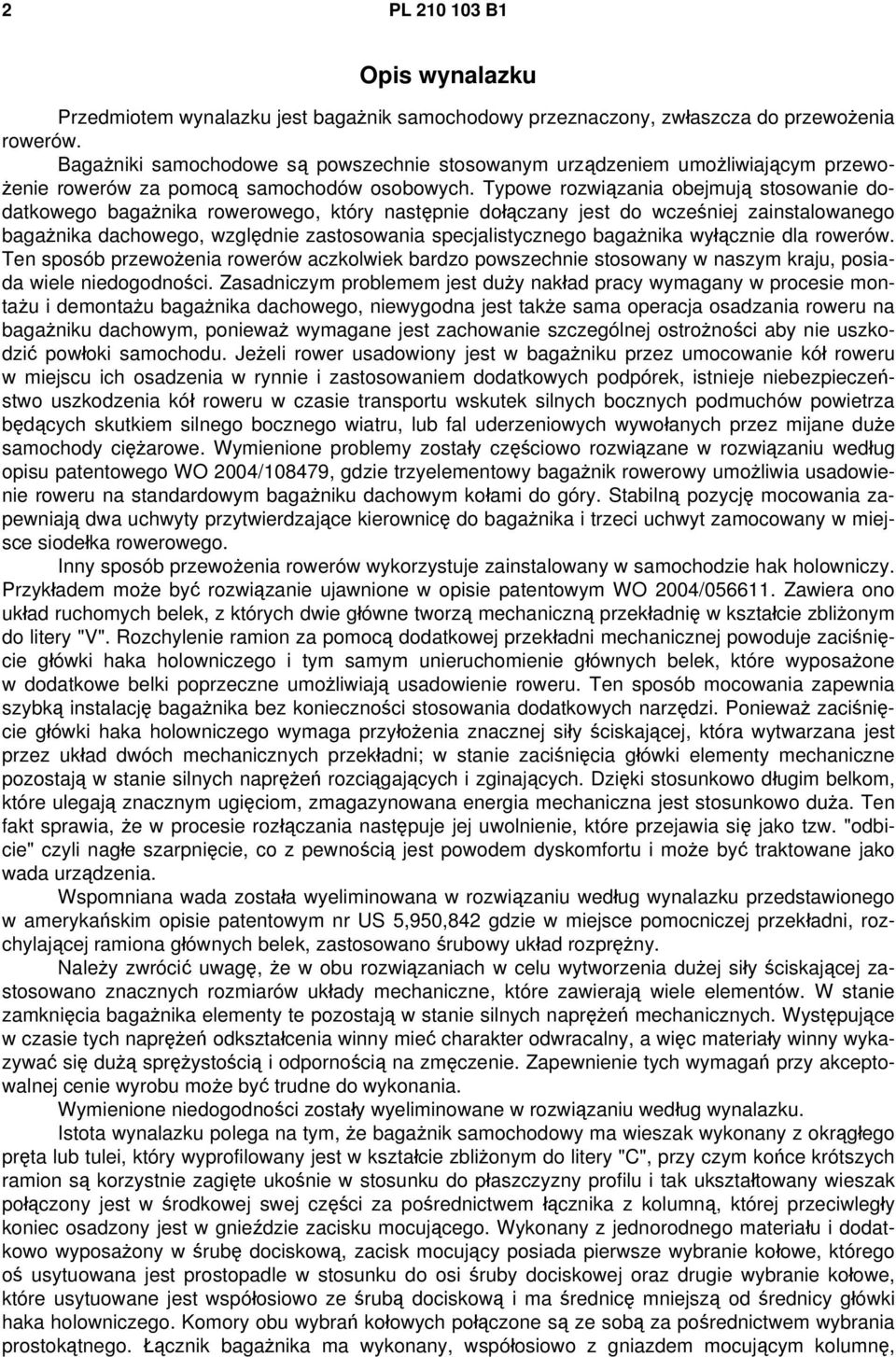 2 PL 210 103 B1

Opis wynalazku

Przedmiotem wynalazku jest bagażnik samochodowy przeznaczony, zwłaszcza do przewożenia rowerów.

Bagażniki samochodowe są powszechnie stosowanym urządzeniem umożliwiającym przewożenie rowerów za pomocą samochodów osobowych. Typowe rozwiązania obejmują stosowanie dodatkowego bagażnika rowerowego, który następnie dołączany jest do wcześniej zainstalowanego bagażnika dachowego, względnie zastosowania specjalistycznego bagażnika wyłącznie dla rowerów. Ten sposób przewożenia rowerów aczkolwiek bardzo powszechnie stosowany w naszym kraju, posiada wiele niedogodności. Zasadniczym problemem jest duży nakład pracy wymagany w procesie montażu i demontażu bagażnika dachowego, niewygodna jest także sama operacja osadzania roweru na bagażniku dachowym, ponieważ wymagane jest zachowanie szczególnej ostrożności aby nie uszkodzić powłoki samochodu. Jeżeli rower usadowiony jest w bagażniku przez umocowanie kół roweru w miejscu ich osadzenia w rynnie i zastosowaniem dodatkowych podpórek, istnieje niebezpieczeństwo uszkodzenia kół roweru w czasie transportu wskutek silnych bocznych podmuchów powietrza będących skutkiem silnego bocznego wiatru, lub fal uderzeniowych wywołanych przez mijane duże samochody ciężarowe. Wymienione problemy zostały częściowo rozwiązane w rozwiązaniu według opisu patentowego WO 2004/108479, gdzie trzyelementowy bagażnik rowerowy umożliwia usadowienie roweru na standardowym bagażniku dachowym kołami do góry. Stabilną pozycję mocowania zapewniają dwa uchwyty przytwierdzające kierownicę do bagażnika i trzeci uchwyt zamocowany w miejsce siodełka rowerowego.

Inny sposób przewożenia rowerów wykorzystuje zainstalowany w samochodzie hak holowniczy. Przykładem może być rozwiązanie ujawnione w opisie patentowym WO 2004/056611. Zawiera ono układ ruchomych belek, z których dwie główne tworzą mechaniczną przekładnię w kształcie zbliżonym do litery "V". Rozchylenie ramion za pomocą dodatkowej przekładni mechanicznej powoduje zaciśnięcie główki haka holowniczego i tym samym unieruchomienie głównych belek, które wyposażone w dodatkowe belki poprzeczne umożliwiają usadowienie roweru. Ten sposób mocowania zapewnia szybką instalację bagażnika bez konieczności stosowania dodatkowych narzędzi. Ponieważ zaciśnięcie główki haka holowniczego wymaga przyłożenia znacznej siły ściskającej, która wytwarzana jest przez układ dwóch mechanicznych przekładni; w stanie zaciśnięcia główki elementy mechaniczne pozostają w stanie silnych naprężeń rozciągających i zginających. Dzięki stosunkowo długim belkom, które ulegają znacznym ugięciom, zmagazynowana energia mechaniczna jest stosunkowo duża. Ten fakt sprawia, że w procesie rozłączania następuje jej uwolnienie, które przejawia się jako tzw. "odbicie" czyli nagłe szarpnięcie, co z pewnością jest powodem dyskomfortu i może być traktowane jako wada urządzenia.

Wspomniana wada została wyeliminowana w rozwiązaniu według wynalazku przedstawionego w amerykańskim opisie patentowym nr US 5,950,842 gdzie w miejsce pomocniczej przekładni, rozchylającej ramiona głównych belek, zastosowano śrubowy układ rozprężny.

Należy zwrócić uwagę, że w obu rozwiązaniach w celu wytworzenia dużej siły ściskającej zastosowano znacznych rozmiarów układy mechaniczne, które zawierają wiele elementów. W stanie zamknięcia bagażnika elementy te pozostają w stanie silnych naprężeń mechanicznych. Występujące w czasie tych naprężeń odkształcenia winny mieć charakter odwracalny, a więc materiały winny wykazywać się dużą sprężystością i odpornością na zmęczenie. Zapewnienie tych wymagań przy akceptowalnej cenie wyrobu może być trudne do wykonania.

Wymienione niedogodności zostały wyeliminowane w rozwiązaniu według wynalazku.

Istota wynalazku polega na tym, że bagażnik samochodowy ma wieszak wykonany z okrągłego pręta lub tulei, który wyprofilowany jest w kształcie zbliżonym do litery "C", przy czym końce krótszych ramion są korzystnie zagięte ukośnie w stosunku do płaszczyzny profilu i tak ukształtowany wieszak połączony jest w środkowej swej części za pośrednictwem łącznika z kolumną, której przeciwległy koniec osadzony jest w gnieździe zacisku mocującego. Wykonany z jednorodnego materiału i dodatkowo wyposażony w śrubę dociskową, zacisk mocujący posiada pierwsze wybranie kołowe, którego oś usytuowana jest prostopadle w stosunku do osi śruby dociskowej oraz drugie wybranie kołowe, które usytuowane jest współosiowo ze śrubą dociskową i ma średnicę mniejszą od średnicy główki haka holowniczego. Komory obu wybrań kołowych połączone są ze sobą za pośrednictwem wybrania prostokątnego. Łącznik bagażnika ma wykonany, współosiowo z gniazdem mocującym kolumnę,